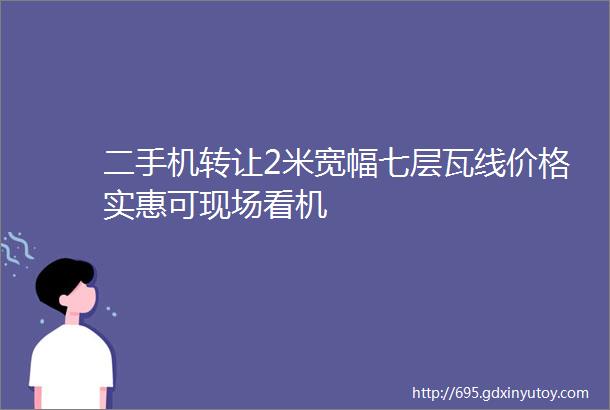 二手机转让2米宽幅七层瓦线价格实惠可现场看机

http://695.gdxinyutoy.com